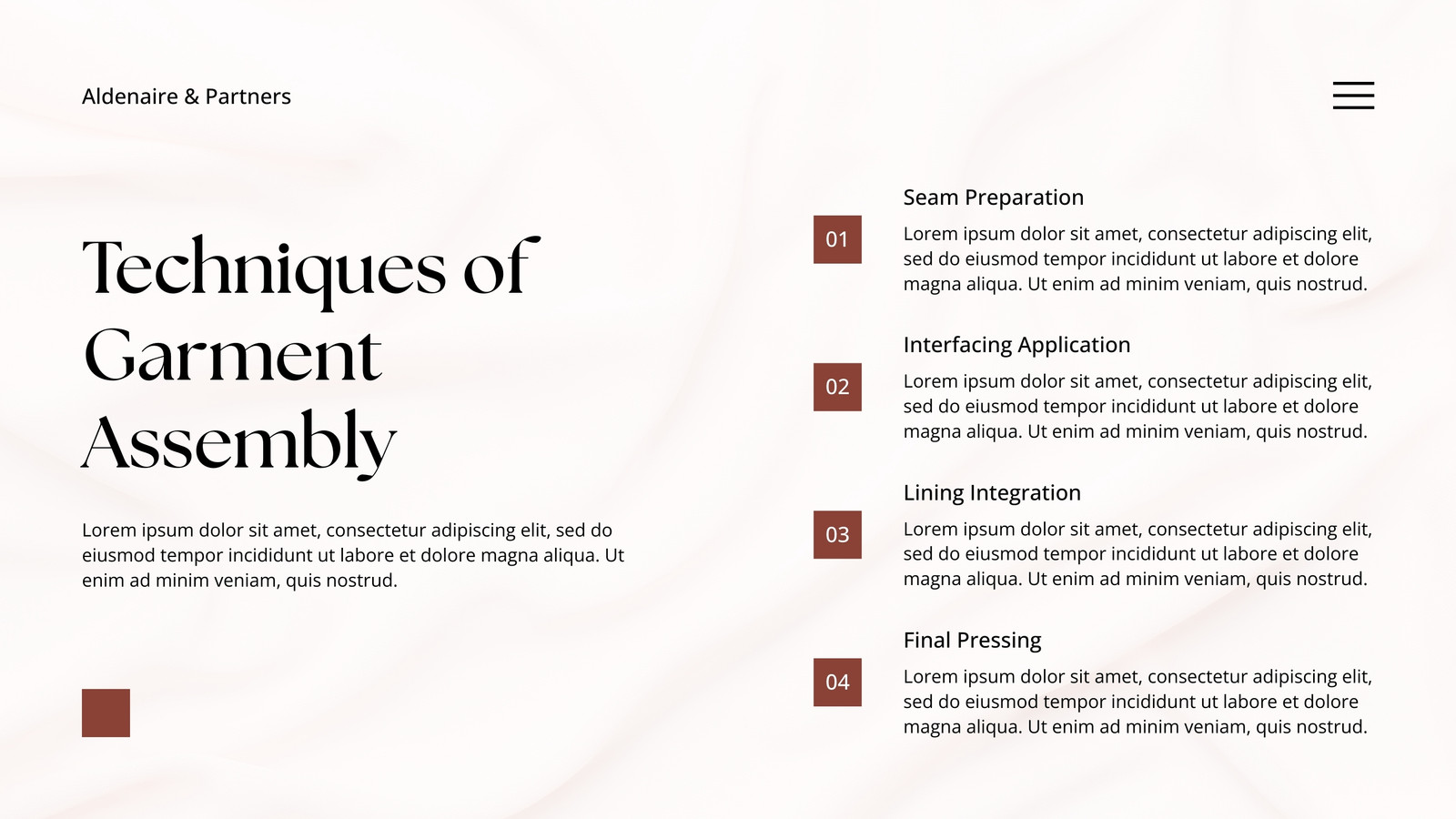 Aldenaire & Partners

Techniques of Garment Assembly

Lorem ipsum dolor sit amet, consectetur adipiscing elit, sed do eiusmod tempor incididunt ut labore et dolore magna aliqua. Ut enim ad minim veniam, quis nostrud.

01

Seam Preparation

Lorem ipsum dolor sit amet, consectetur adipiscing elit, sed do eiusmod tempor incididunt ut labore et dolore magna aliqua. Ut enim ad minim veniam, quis nostrud.

02

Interfacing Application

Lorem ipsum dolor sit amet, consectetur adipiscing elit, sed do eiusmod tempor incididunt ut labore et dolore magna aliqua. Ut enim ad minim veniam, quis nostrud.

03

Lining Integration

Lorem ipsum dolor sit amet, consectetur adipiscing elit, sed do eiusmod tempor incididunt ut labore et dolore magna aliqua. Ut enim ad minim veniam, quis nostrud.

04

Final Pressing

Lorem ipsum dolor sit amet, consectetur adipiscing elit, sed do eiusmod tempor incididunt ut labore et dolore magna aliqua. Ut enim ad minim veniam, quis nostrud.